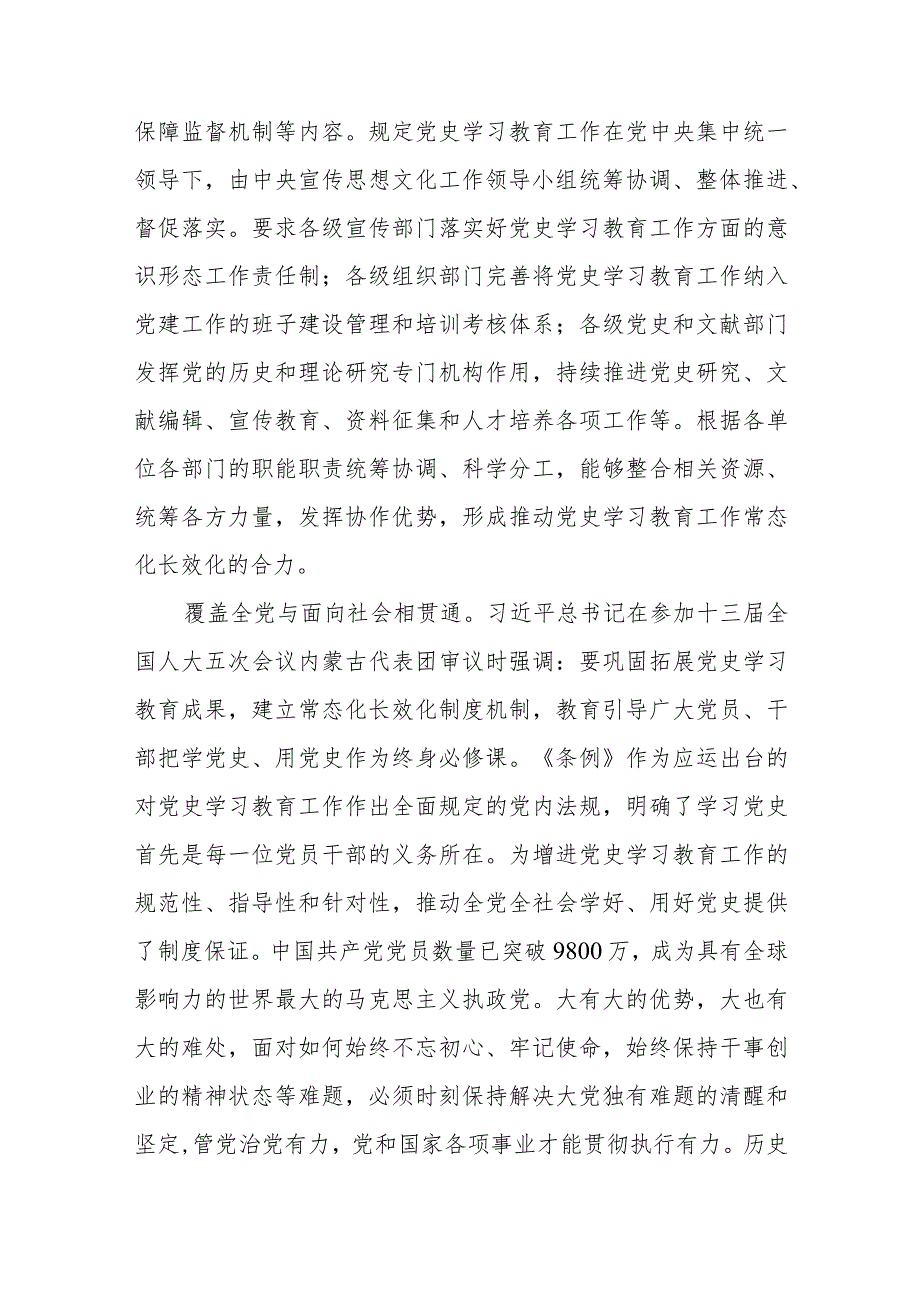 保障监督机制等内容。规定党史学习教育工作在党中央集中统一领导下，由中央宣传思想文化工作领导小组统筹协调、整体推进、督促落实。要求各级宣传部门落实好党史学习教育工作方面的意识形态工作责任制；各级组织部门完善将党史学习教育工作纳入党建工作的班子建设管理和培训考核体系；各级党史和文献部门发挥党的历史和理论研究专门机构作用，持续推进党史研究、文献编辑、宣传教育、资料征集和人才培养各项工作等。根据各单位各部门的职能职责统筹协调、科学分工，能够整合相关资源、统筹各方力量，发挥协作优势，形成推动党史学习教育工作常态化长效化的合力。

覆盖全党与面向社会相贯通。习近平总书记在参加十三届全国人大五次会议内蒙古代表团审议时强调：要巩固拓展党史学习教育成果，建立常态化长效化制度机制，教育引导广大党员、干部把学党史、用党史作为终身必修课。《条例》作为应运出台的对党史学习教育工作作出全面规定的党内法规，明确了学习党史首先是每一位党员干部的义务所在。为增进党史学习教育工作的规范性、指导性和针对性，推动全党全社会学好、用好党史提供了制度保证。中国共产党党员数量已突破 9800 万，成为具有全球影响力的世界最大的马克思主义执政党。大有大的优势，大也有大的难处，面对如何始终不忘初心、牢记使命，始终保持干事创业的精神状态等难题，必须时刻保持解决大党独有难题的清醒和坚定，管党治党有力，党和国家各项事业才能贯彻执行有力。历史